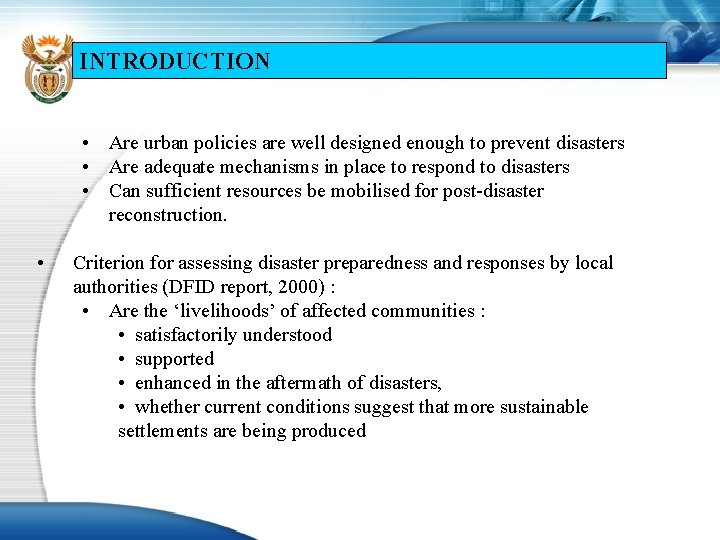 INTRODUCTION

• Are urban policies are well designed enough to prevent disasters
• Are adequate mechanisms in place to respond to disasters
• Can sufficient resources be mobilised for post-disaster reconstruction.

• Criterion for assessing disaster preparedness and responses by local authorities (DFID report, 2000) :
• Are the ‘livelihoods’ of affected communities :
• satisfactorily understood
• supported
• enhanced in the aftermath of disasters,
• whether current conditions suggest that more sustainable settlements are being produced